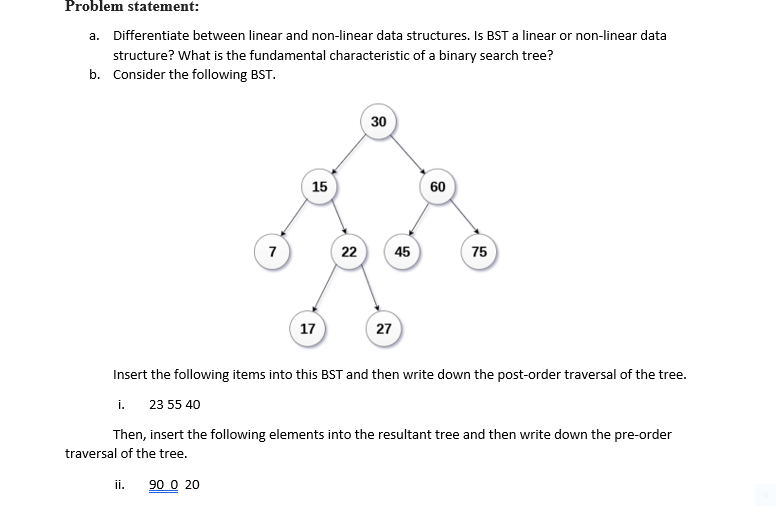 Problem statement:

a. Differentiate between linear and non-linear data structures. Is BST a linear or non-linear data structure? What is the fundamental characteristic of a binary search tree?

b. Consider the following BST.

30

15

60

7

22

45

75

17

27

Insert the following items into this BST and then write down the post-order traversal of the tree.

i. 23 55 40

Then, insert the following elements into the resultant tree and then write down the pre-order traversal of the tree.

ii. 90 0 20